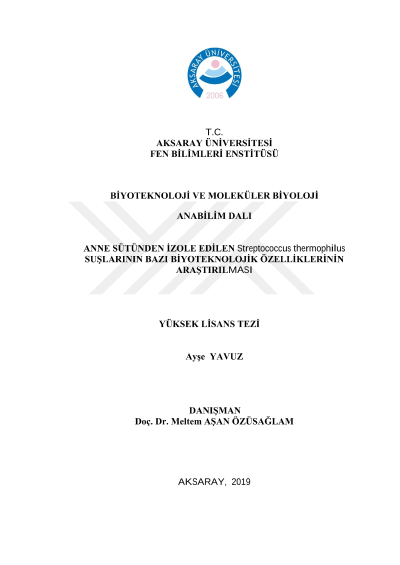 AKSARAY ÜNİVERSİTESİ
2006

T.C.
AKSARAY ÜNİVERSİTESİ
FEN BİLİMLERİ ENSTİTÜSÜ

BİYOTEKNOLOJİ VE MOLEKÜLER BİYOLOJİ

ANABİLİM DALI

ANNE SÜTÜNDEN İZOLE EDİLEN Streptococcus thermophilus SUŞLARININ BAZI BİYOTEKNOLOJİK ÖZELLİKLERİNİN ARAŞTIRILMASI

YÜKSEK LİSANS TEZİ

Ayşe YAVUZ

DANIŞMAN
Doç. Dr. Meltem AŞAN ÖZÜSAĞLAM

AKSARAY, 2019